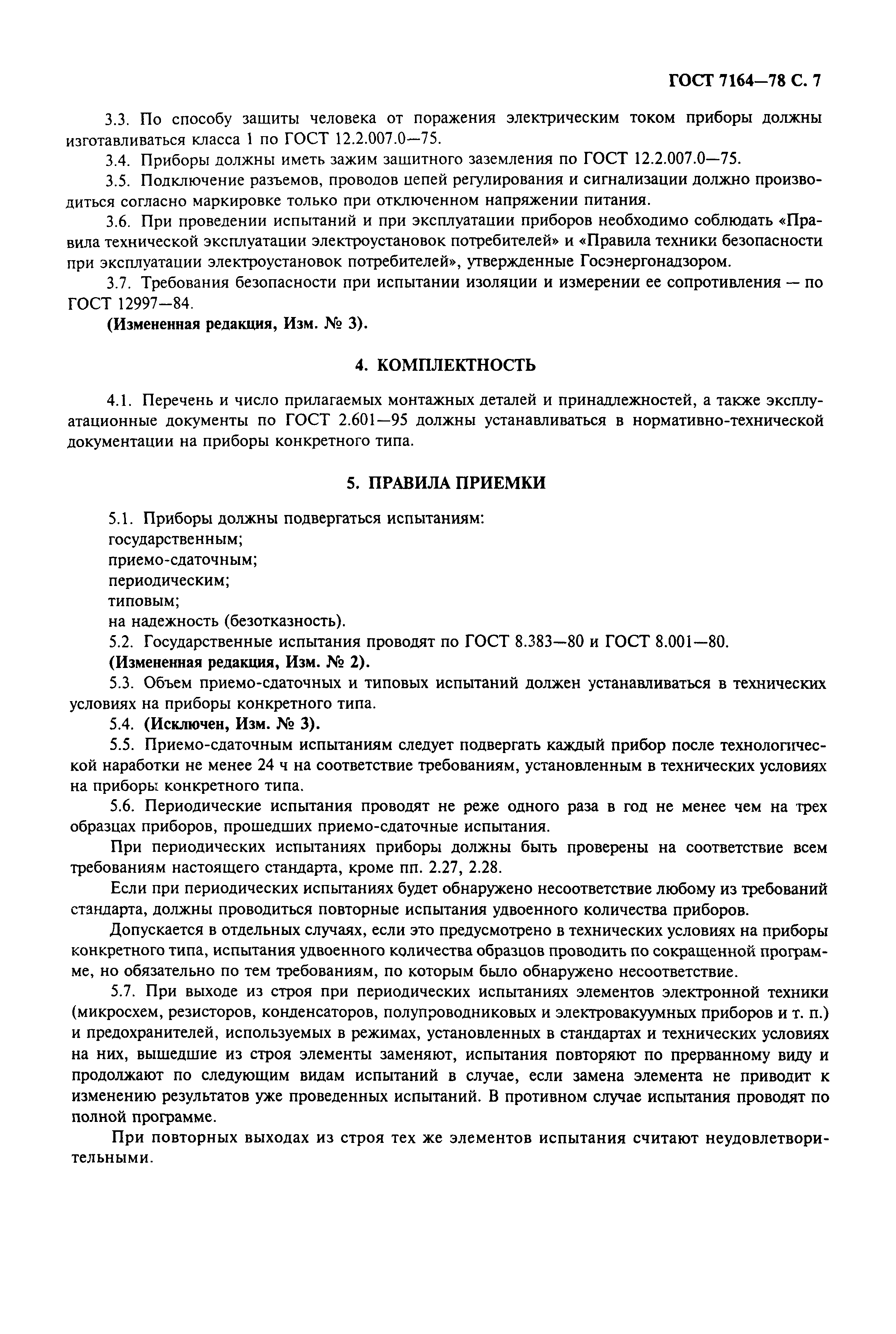 ГОСТ 7164—78 С. 7

3.3. По способу защиты человека от поражения электрическим током приборы должны изготавливаться класса 1 по ГОСТ 12.2.007.0—75.

3.4. Приборы должны иметь зажим защитного заземления по ГОСТ 12.2.007.0—75.

3.5. Подключение разъемов, проводов цепей регулирования и сигнализации должно производиться согласно маркировке только при отключенном напряжении питания.

3.6. При проведении испытаний и при эксплуатации приборов необходимо соблюдать «Правила технической эксплуатации электроустановок потребителей» и «Правила техники безопасности при эксплуатации электроустановок потребителей», утвержденные Госэнергонадзором.

3.7. Требования безопасности при испытании изоляции и измерении ее сопротивления — по ГОСТ 12997—84.

(Измененная редакция, Изм. № 3).

4. КОМПЛЕКТНОСТЬ

4.1. Перечень и число прилагаемых монтажных деталей и принадлежностей, а также эксплуатационные документы по ГОСТ 2.601—95 должны устанавливаться в нормативно-технической документации на приборы конкретного типа.

5. ПРАВИЛА ПРИЕМКИ

5.1. Приборы должны подвергаться испытаниям:
государственным;
приемо-сдаточным;
периодическим;
типовым;
на надежность (безотказность).

5.2. Государственные испытания проводят по ГОСТ 8.383—80 и ГОСТ 8.001—80.

(Измененная редакция, Изм. № 2).

5.3. Объем приемо-сдаточных и типовых испытаний должен устанавливаться в технических условиях на приборы конкретного типа.

5.4. (Исключен, Изм. № 3).

5.5. Приемо-сдаточным испытаниям следует подвергать каждый прибор после технологической наработки не менее 24 ч на соответствие требованиям, установленным в технических условиях на приборы конкретного типа.

5.6. Периодические испытания проводят не реже одного раза в год не менее чем на трех образцах приборов, прошедших приемо-сдаточные испытания.

При периодических испытаниях приборы должны быть проверены на соответствие всем требованиям настоящего стандарта, кроме пп. 2.27, 2.28.

Если при периодических испытаниях будет обнаружено несоответствие любому из требований стандарта, должны проводиться повторные испытания удвоенного количества приборов.

Допускается в отдельных случаях, если это предусмотрено в технических условиях на приборы конкретного типа, испытания удвоенного количества образцов проводить по сокращенной программе, но обязательно по тем требованиям, по которым было обнаружено несоответствие.

5.7. При выходе из строя при периодических испытаниях элементов электронной техники (микросхем, резисторов, конденсаторов, полупроводниковых и электровакуумных приборов и т. п.) и предохранителей, используемых в режимах, установленных в стандартах и технических условиях на них, вышедшие из строя элементы заменяют, испытания повторяют по прерванному виду и продолжают по следующим видам испытаний в случае, если замена элемента не приводит к изменению результатов уже проведенных испытаний. В противном случае испытания проводят по полной программе.

При повторных выходах из строя тех же элементов испытания считают неудовлетворительными.